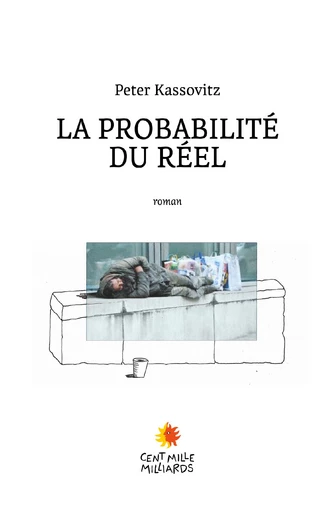 Peter Kassovitz

LA PROBABILITÉ DU RÉEL

roman

CENT MILLE MILLIARDS